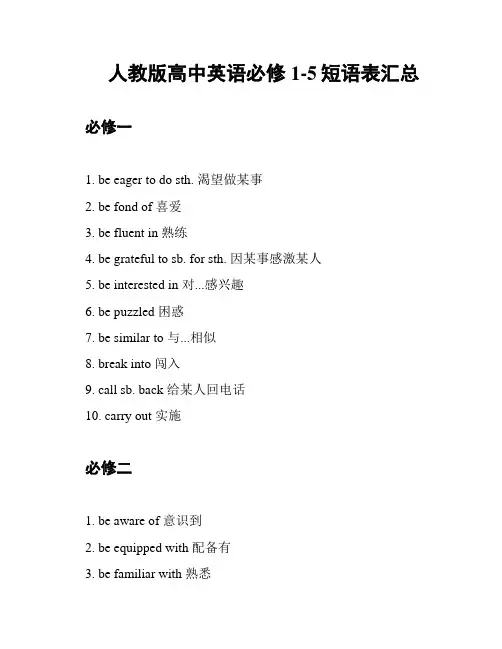 人教版高中英语必修 1-5 短语表汇总

必修一

1. be eager to do sth. 渴望做某事

2. be fond of 喜爱

3. be fluent in 熟练

4. be grateful to sb. for sth. 因某事感激某人

5. be interested in 对...感兴趣

6. be puzzled 困惑

7. be similar to 与...相似

8. break into 闯入

9. call sb. back 给某人回电话

10. carry out 实施

必修二

1. be aware of 意识到

2. be equipped with 配备有

3. be familiar with 熟悉